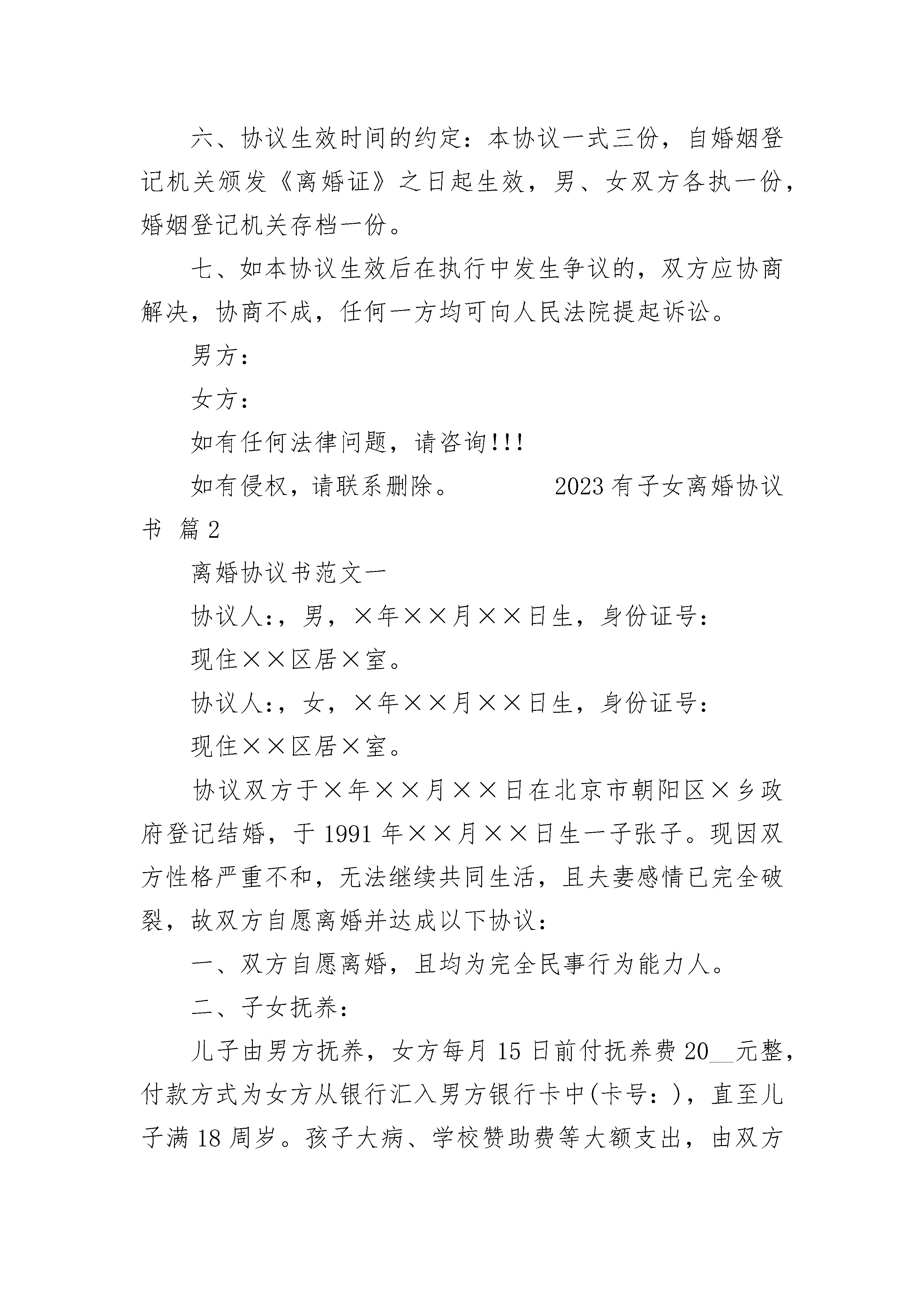 六、协议生效时间的约定：本协议一式三份，自婚姻登记机关颁发《离婚证》之日起生效，男、女双方各执一份，婚姻登记机关存档一份。

七、如本协议生效后在执行中发生争议的，双方应协商解决，协商不成，任何一方均可向人民法院提起诉讼。

男方：

女方：

如有任何法律问题，请咨询!!!

如有侵权，请联系删除。　　　2023 有子女离婚协议书 篇 2

离婚协议书范文一

协议人:，男，×年××月××日生，身份证号：

现住××区居×室。

协议人:，女，×年××月××日生，身份证号：

现住××区居×室。

协议双方于×年××月××日在北京市朝阳区×乡政府登记结婚，于 1991 年××月××日生一子张子。现因双方性格严重不和，无法继续共同生活，且夫妻感情已完全破裂，故双方自愿离婚并达成以下协议：

一、双方自愿离婚，且均为完全民事行为能力人。

二、子女抚养：

儿子由男方抚养，女方每月 15 日前付抚养费 20__元整，付款方式为女方从银行汇入男方银行卡中(卡号：)，直至儿子满 18 周岁。孩子大病、学校赞助费等大额支出，由双方